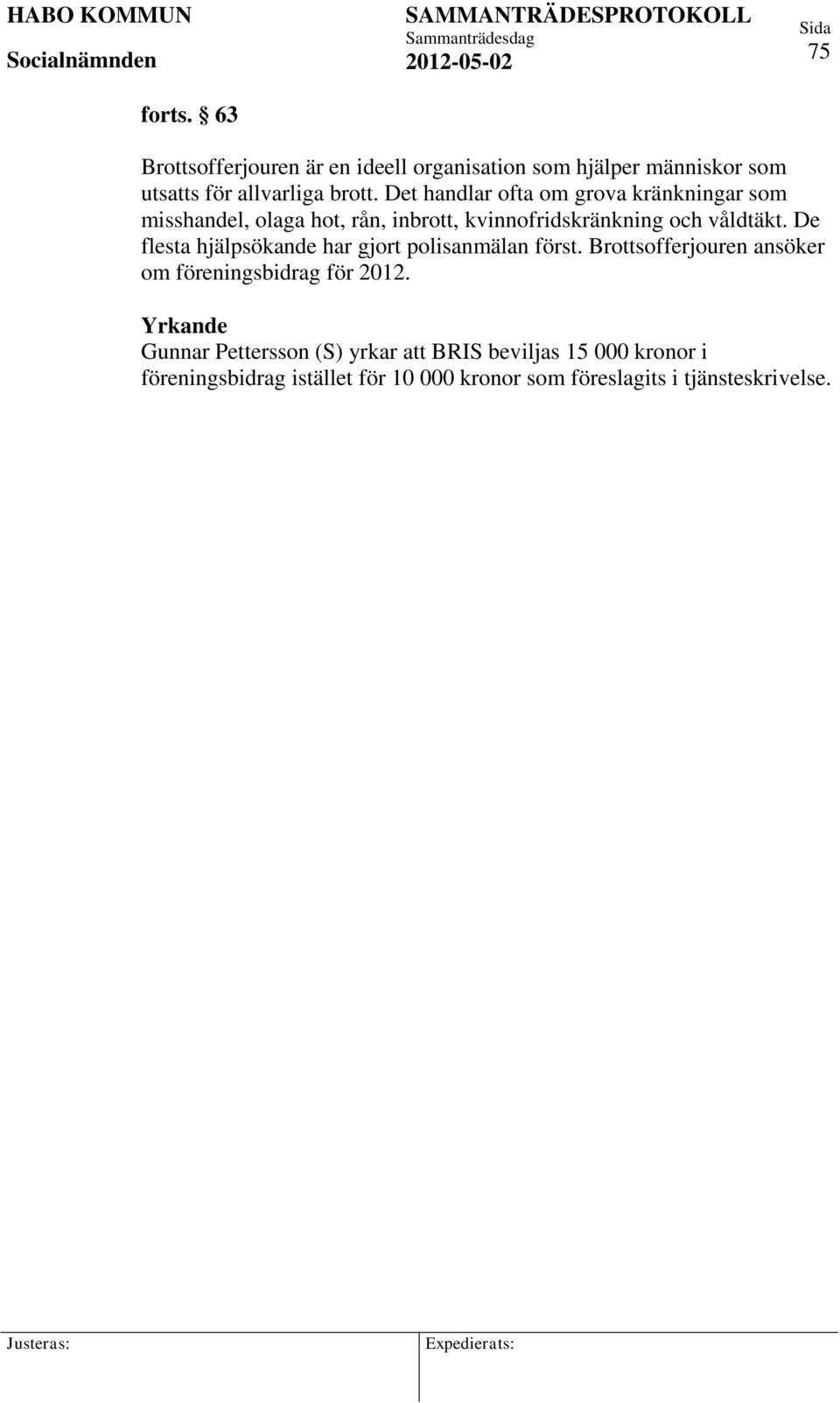 HABO KOMMUN
Socialnämnden

SAMMANTRÄDESPROTOKOLL
Sammanträdesdag
2012-05-02

Sida
75

forts. § 63

Brottsofferjouren är en ideell organisation som hjälper människor som utsatts för allvarliga brott. Det handlar ofta om grova kränkningar som misshandel, olaga hot, rån, inbrott, kvinnofridskränkning och våldtäkt. De flesta hjälpsökande har gjort polisanmälan först. Brottsofferjouren ansöker om föreningsbidrag för 2012.

Yrkande
Gunnar Pettersson (S) yrkar att BRIS beviljas 15 000 kronor i föreningsbidrag istället för 10 000 kronor som föreslagits i tjänsteskrivelse.

Justeras:

Expedierats: